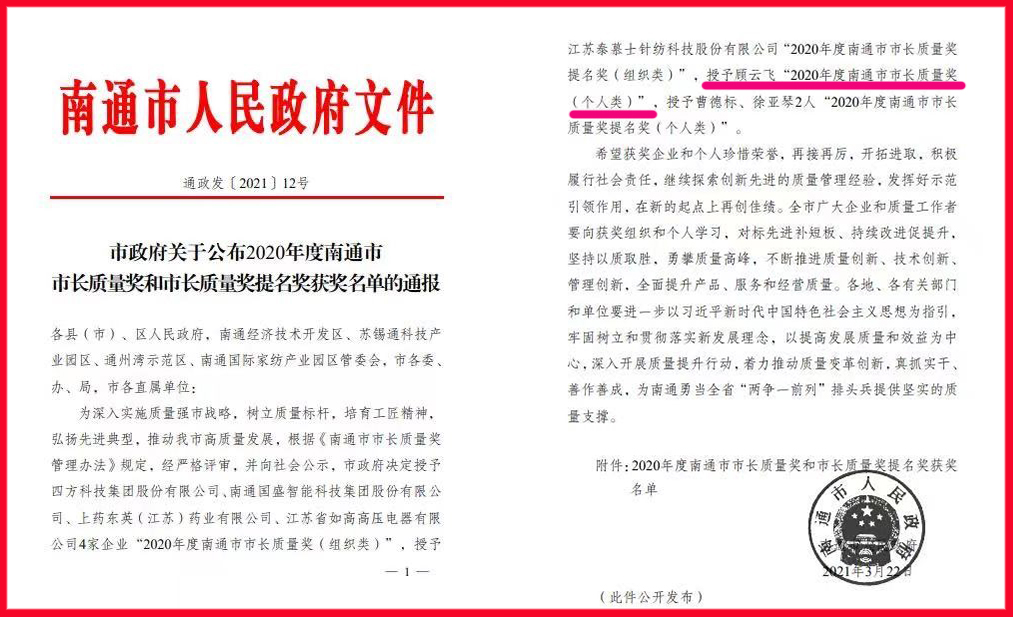 南通市人民政府文件

通政发〔2021〕12号

市政府关于公布2020年度南通市市长质量奖和市长质量奖提名奖获奖名单的通报

各县（市）、区人民政府，南通经济技术开发区、苏锡通科技产业园区、通州湾示范区、南通国际家纺产业园区管委会，市各委、办、局，市各直属单位：

为深入实施质量强市战略，树立质量标杆，培育工匠精神，弘扬先进典型，推动我市高质量发展，根据《南通市市长质量奖管理办法》规定，经严格评审，并向社会公示，市政府决定授予四方科技集团股份有限公司、南通国盛智能科技集团股份有限公司、上药东英（江苏）药业有限公司、江苏省如高高压电器有限公司4家企业“2020年度南通市市长质量奖（组织类）”，授予

— 1 —

江苏泰慕士针纺科技股份有限公司“2020年度南通市市长质量奖提名奖（组织类）”，授予顾云飞“2020年度南通市市长质量奖（个人类）”，授予曹德标、徐亚琴2人“2020年度南通市市长质量奖提名奖（个人类）”。

希望获奖企业和个人珍惜荣誉，再接再厉，开拓进取，积极履行社会责任，继续探索创新先进的质量管理经验，发挥好示范引领作用，在新的起点上再创佳绩。全市广大企业和质量工作者要向获奖组织和个人学习，对标先进补短板、持续改进促提升，坚持以质取胜，勇攀质量高峰，不断推进质量创新、技术创新、管理创新，全面提升产品、服务和经营质量。各地、各有关部门和单位要进一步以习近平新时代中国特色社会主义思想为指引，牢固树立和贯彻落实新发展理念，以提高发展质量和效益为中心，深入开展质量提升行动，着力推动质量变革创新，真抓实干、善作善成，为南通勇当全省“两争一前列”排头兵提供坚实的质量支撑。

附件：2020年度南通市市长质量奖和市长质量奖提名奖获奖名单

南通市人民政府

2021年3月22日

（此件公开发布）